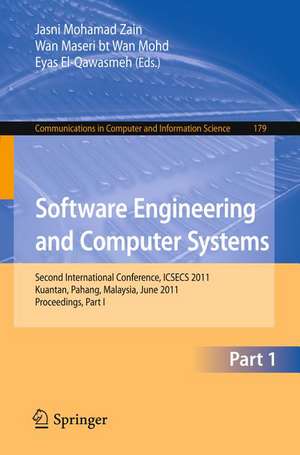 Jasni Mohamad Zain
Wan Maseri bt Wan Mohd
Eyas El-Qawasmeh (Eds.)

Communications in Computer and Information Science 179

Software Engineering and Computer Systems

Second International Conference, ICSECS 2011
Kuantan, Pahang, Malaysia, June 2011
Proceedings, Part I

Part 1

Springer